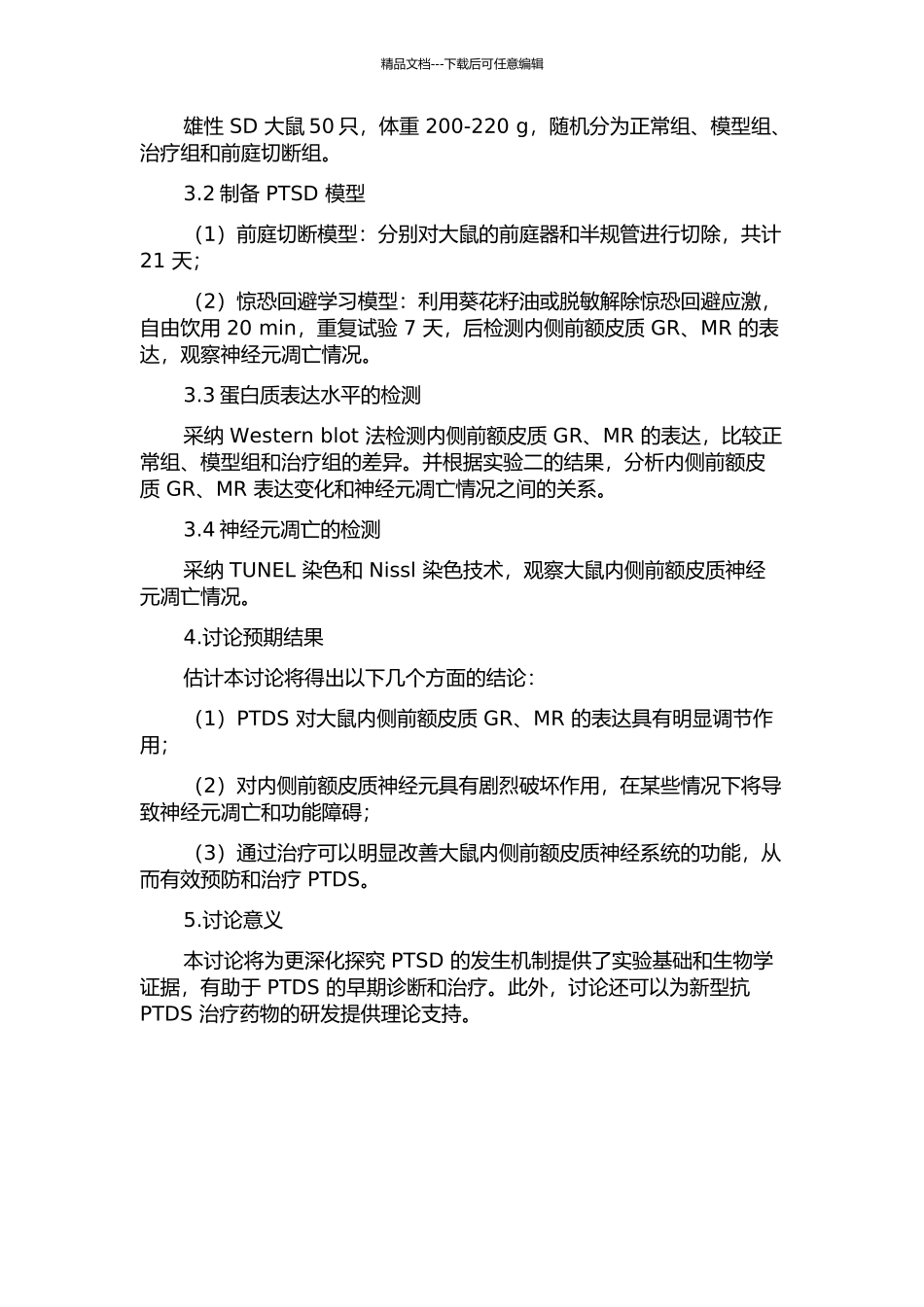 精品文档---下载后可任意编辑

雄性 SD 大鼠 50 只，体重 200-220 g，随机分为正常组、模型组、治疗组和前庭切断组。

3.2 制备 PTSD 模型

（1）前庭切断模型：分别对大鼠的前庭器和半规管进行切除，共计 21 天；

（2）惊恐回避学习模型：利用葵花籽油或脱敏解除惊恐回避应激，自由饮用 20 min，重复试验 7 天，后检测内侧前额皮质 GR、MR 的表达，观察神经元凋亡情况。

3.3 蛋白质表达水平的检测

采纳 Western blot 法检测内侧前额皮质 GR、MR 的表达，比较正常组、模型组和治疗组的差异。并根据实验二的结果，分析内侧前额皮质 GR、MR 表达变化和神经元凋亡情况之间的关系。

3.4 神经元凋亡的检测

采纳 TUNEL 染色和 Nissl 染色技术，观察大鼠内侧前额皮质神经元凋亡情况。

4.讨论预期结果

估计本讨论将得出以下几个方面的结论：

（1）PTDS 对大鼠内侧前额皮质 GR、MR 的表达具有明显调节作用；

（2）对内侧前额皮质神经元具有剧烈破坏作用，在某些情况下将导致神经元凋亡和功能障碍；

（3）通过治疗可以明显改善大鼠内侧前额皮质神经系统的功能，从而有效预防和治疗 PTDS。

5.讨论意义

本讨论将为更深化探究 PTSD 的发生机制提供了实验基础和生物学证据，有助于 PTDS 的早期诊断和治疗。此外，讨论还可以为新型抗 PTDS 治疗药物的研发提供理论支持。